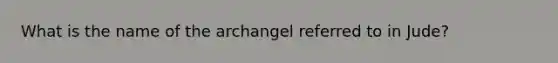 What is the name of the archangel referred to in Jude?